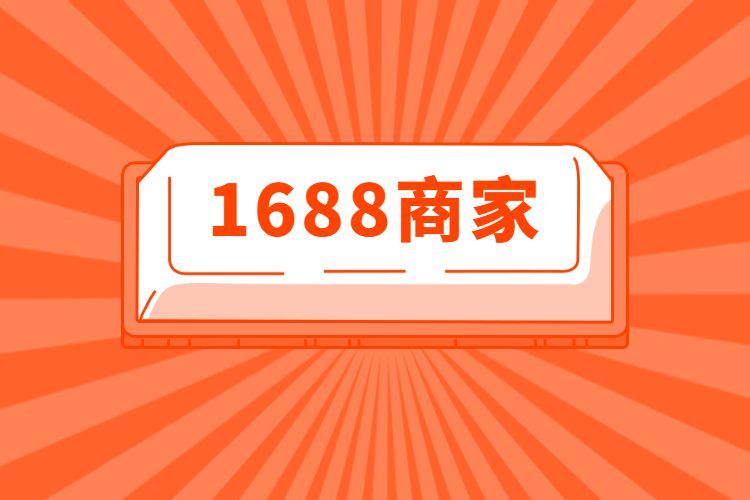 1688商家